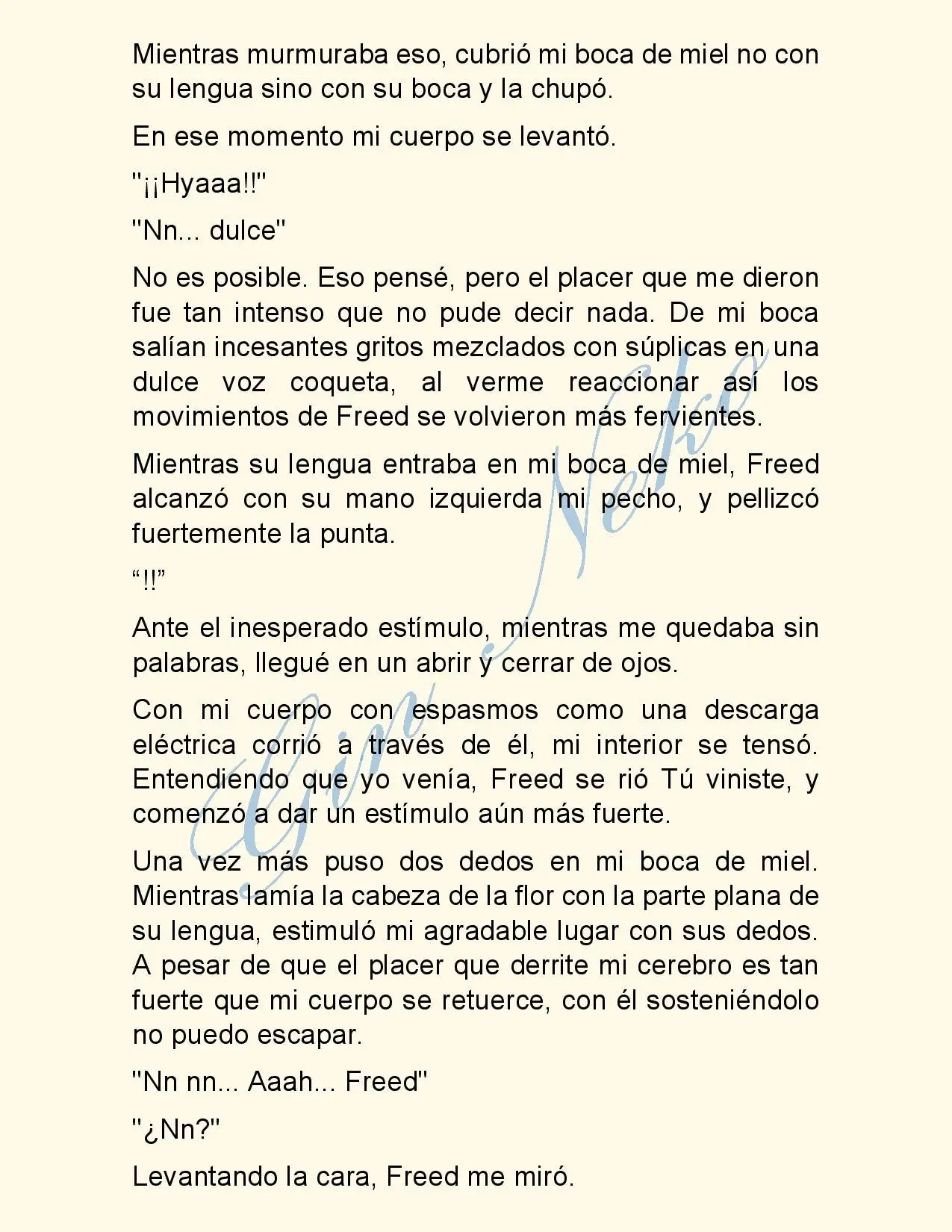 Mientras murmuraba eso, cubrió mi boca de miel no con su lengua sino con su boca y la chupó.

En ese momento mi cuerpo se levantó.

"¡¡Hyaaa!!"

"Nn... dulce"

No es posible. Eso pensé, pero el placer que me dieron fue tan intenso que no pude decir nada. De mi boca salían incesantes gritos mezclados con súplicas en una dulce voz coqueta, al verme reaccionar así los movimientos de Freed se volvieron más fervientes.

Mientras su lengua entraba en mi boca de miel, Freed alcanzó con su mano izquierda mi pecho, y pellizcó fuertemente la punta.

"!!"

Ante el inesperado estímulo, mientras me quedaba sin palabras, llegué en un abrir y cerrar de ojos.

Con mi cuerpo con espasmos como una descarga eléctrica corrió a través de él, mi interior se tensó. Entendiendo que yo venía, Freed se rió Tú viniste, y comenzó a dar un estímulo aún más fuerte.

Una vez más puso dos dedos en mi boca de miel. Mientras lamía la cabeza de la flor con la parte plana de su lengua, estimuló mi agradable lugar con sus dedos. A pesar de que el placer que derrite mi cerebro es tan fuerte que mi cuerpo se retuerce, con él sosteniéndolo no puedo escapar.

"Nn nn... Aaah... Freed"

"¿Nn?"

Levantando la cara, Freed me miró.

Gin Neko